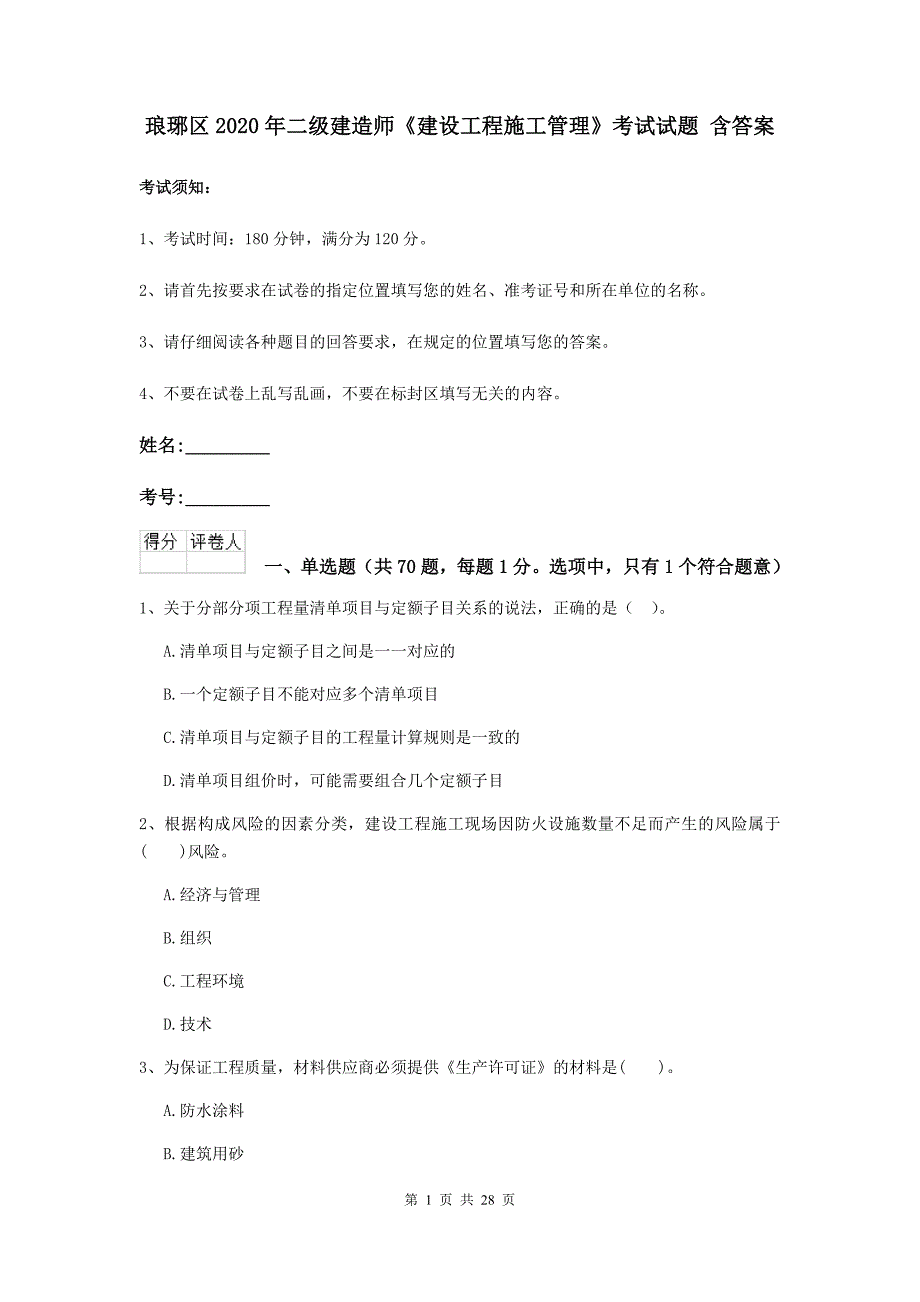 琅琊区2020年二级建造师《建设工程施工管理》考试试题 含答案

考试须知：

1、考试时间：180分钟，满分为120分。

2、请首先按要求在试卷的指定位置填写您的姓名、准考证号和所在单位的名称。

3、请仔细阅读各种题目的回答要求，在规定的位置填写您的答案。

4、不要在试卷上乱写乱画，不要在标封区填写无关的内容。

姓名:_________

考号:_________

| 得分 | 评卷人 |
|---|---|
| | |

一、单选题（共70题，每题1分。选项中，只有1个符合题意）

1、关于分部分项工程量清单项目与定额子目关系的说法，正确的是（ ）。

A.清单项目与定额子目之间是一一对应的

B.一个定额子目不能对应多个清单项目

C.清单项目与定额子目的工程量计算规则是一致的

D.清单项目组价时，可能需要组合几个定额子目

2、根据构成风险的因素分类，建设工程施工现场因防火设施数量不足而产生的风险属于（ ）风险。

A.经济与管理

B.组织

C.工程环境

D.技术

3、为保证工程质量，材料供应商必须提供《生产许可证》的材料是（ ）。

A.防水涂料

B.建筑用砂

第 1 页 共 28 页